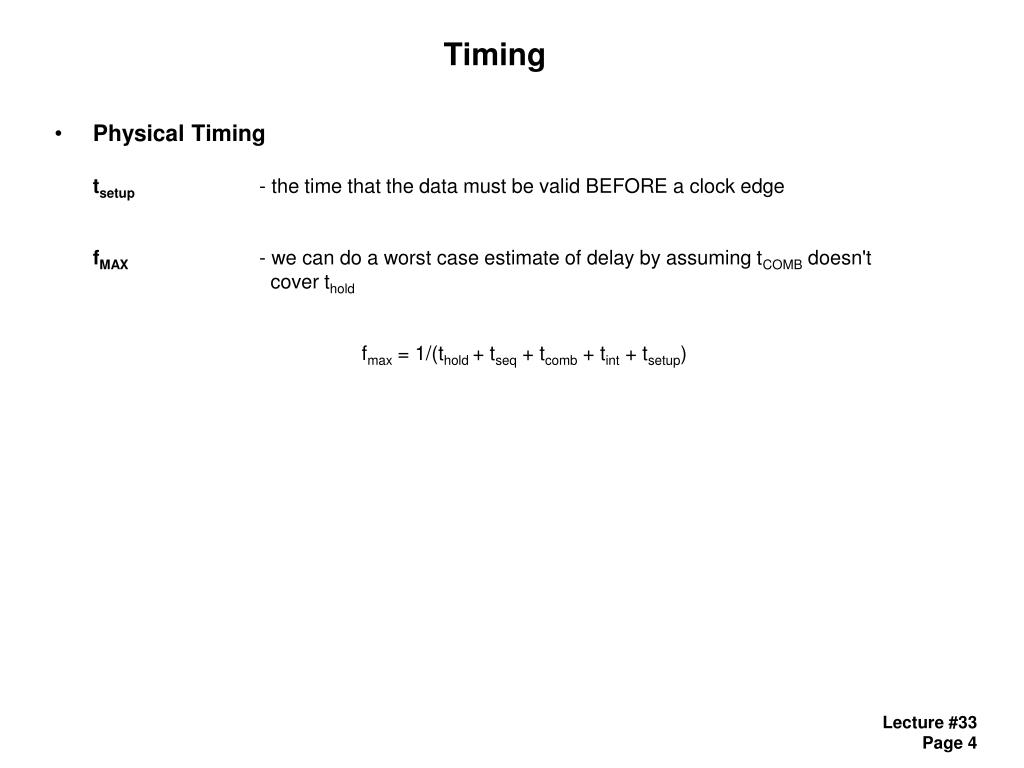 Timing

• Physical Timing

$t_{setup}$ - the time that the data must be valid BEFORE a clock edge

$f_{MAX}$ - we can do a worst case estimate of delay by assuming $t_{COMB}$ doesn't cover $t_{hold}$

$f_{max} = 1/(t_{hold} + t_{seq} + t_{comb} + t_{int} + t_{setup})$

Lecture #33
Page 4